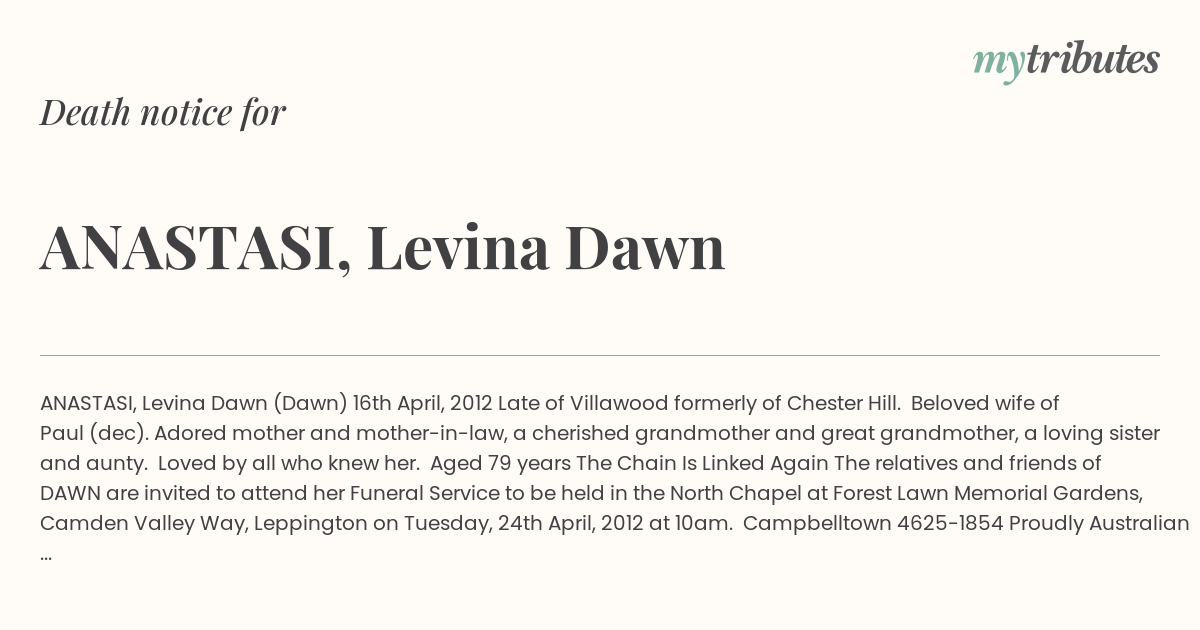 mytributes

Death notice for

ANASTASI, Levina Dawn

ANASTASI, Levina Dawn (Dawn) 16th April, 2012 Late of Villawood formerly of Chester Hill. Beloved wife of Paul (dec). Adored mother and mother-in-law, a cherished grandmother and great grandmother, a loving sister and aunty. Loved by all who knew her. Aged 79 years The Chain Is Linked Again The relatives and friends of DAWN are invited to attend her Funeral Service to be held in the North Chapel at Forest Lawn Memorial Gardens, Camden Valley Way, Leppington on Tuesday, 24th April, 2012 at 10am. Campbelltown 4625-1854 Proudly Australian ...